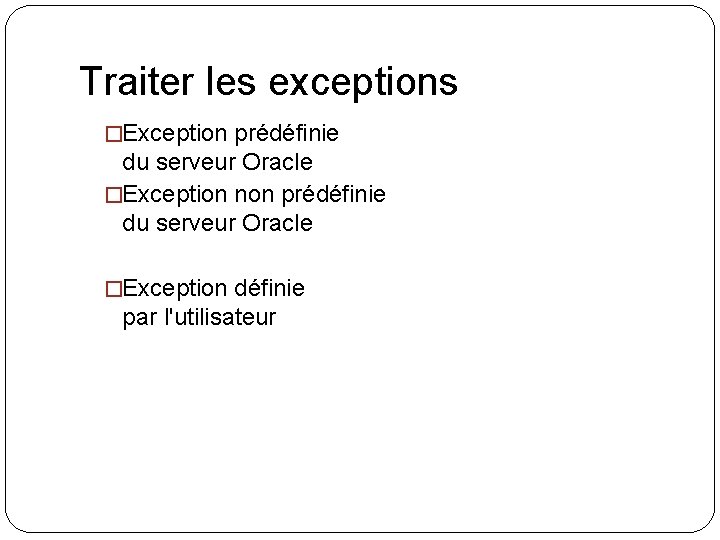 Traiter les exceptions

□Exception prédéfinie du serveur Oracle

□Exception non prédéfinie du serveur Oracle

□Exception définie par l'utilisateur